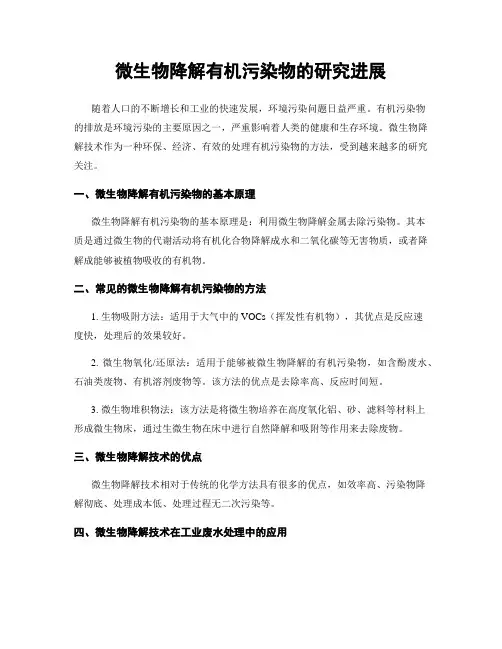 微生物降解有机污染物的研究进展

随着人口的不断增长和工业的快速发展，环境污染问题日益严重。有机污染物的排放是环境污染的主要原因之一，严重影响着人类的健康和生存环境。微生物降解技术作为一种环保、经济、有效的处理有机污染物的方法，受到越来越多的研究关注。

一、微生物降解有机污染物的基本原理

微生物降解有机污染物的基本原理是：利用微生物降解金属去除污染物。其本质是通过微生物的代谢活动将有机化合物降解成水和二氧化碳等无害物质，或者降解成能够被植物吸收的有机物。

二、常见的微生物降解有机污染物的方法

1. 生物吸附方法：适用于大气中的 VOCs（挥发性有机物），其优点是反应速度快，处理后的效果较好。

2. 微生物氧化/还原法：适用于能够被微生物降解的有机污染物，如含酚废水、石油类废物、有机溶剂废物等。该方法的优点是去除率高、反应时间短。

3. 微生物堆积物法：该方法是将微生物培养在高度氧化铝、砂、滤料等材料上形成微生物床，通过生微生物在床中进行自然降解和吸附等作用来去除废物。

三、微生物降解技术的优点

微生物降解技术相对于传统的化学方法具有很多的优点，如效率高、污染物降解彻底、处理成本低、处理过程无二次污染等。

四、微生物降解技术在工业废水处理中的应用